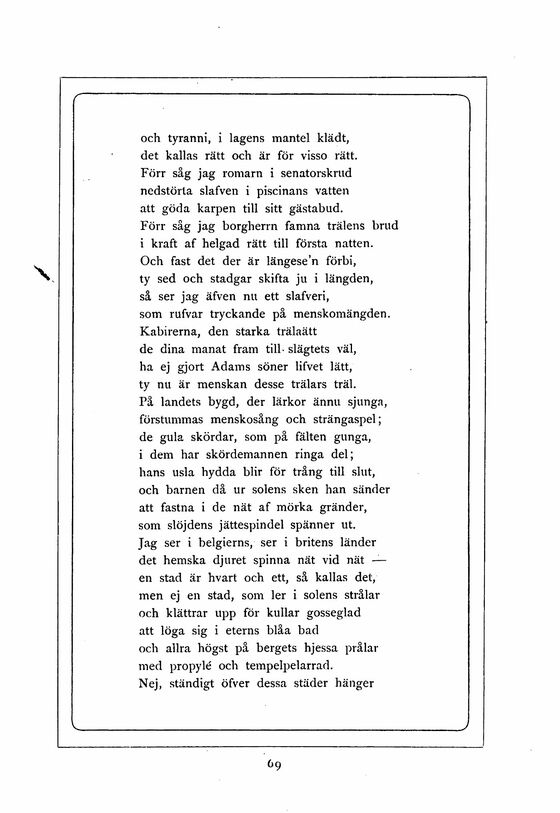 och tyranni, i lagens mantel klädt,
det kallas rätt och är för visso rätt.
Förr såg jag romarn i senatorskrud
nedstörta slafven i piscinans vatten
att göda karpen till sitt gästabud.
Förr såg jag borgherrn famna trälens brud
i kraft af helgad rätt till första natten.
Och fast det der är längese'n förbi,
ty sed och stadgar skifta ju i längden,
så ser jag äfven nu ett slafveri,
som rufvar tryckande på menskomängden.
Kabirerna, den starka trälaätt
de dina manat fram till slägtets väl,
ha ej gjort Adams söner lifvet lätt,
ty nu är menskan desse trälars träl.
På landets bygd, der lärkor ännu sjunga,
förstummas menskosång och strängaspel;
de gula skördar, som på fälten gunga,
i dem har skördemannen ringa del;
hans usla hydda blir för trång till slut,
och barnen då ur solens sken han sänder
att fastna i de nät af mörka gränder,
som slöjdens jättespindel spänner ut.
Jag ser i belgierns, ser i britens länder
det hemska djuret spinna nät vid nät —
en stad är hvart och ett, så kallas det,
men ej en stad, som ler i solens strålar
och klättrar upp för kullar gosseglad
att löga sig i eterns blåa bad
och allra högst på bergets hjessa prålar
med propylé och tempelpelarrad.
Nej, ständigt öfver dessa städer hänger

69